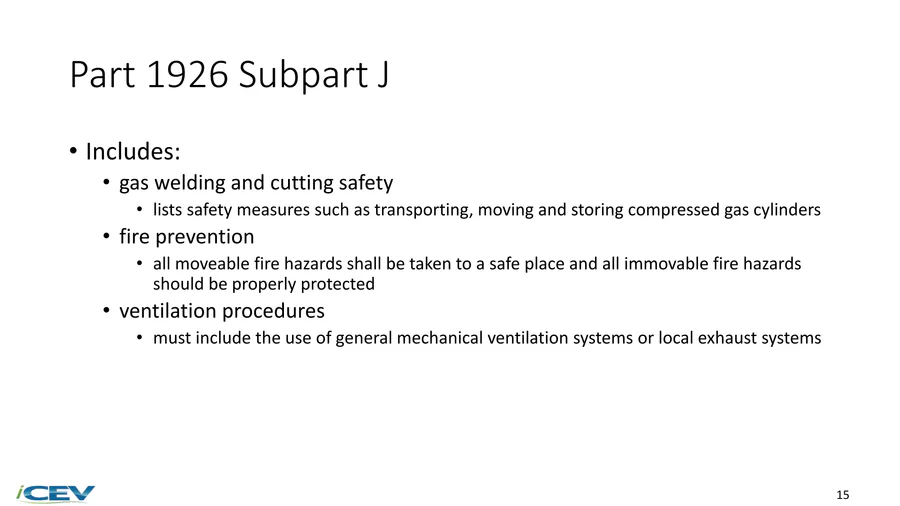 Part 1926 Subpart J

• Includes:
• gas welding and cutting safety
• lists safety measures such as transporting, moving and storing compressed gas cylinders
• fire prevention
• all moveable fire hazards shall be taken to a safe place and all immovable fire hazards should be properly protected
• ventilation procedures
• must include the use of general mechanical ventilation systems or local exhaust systems

iCEV

15